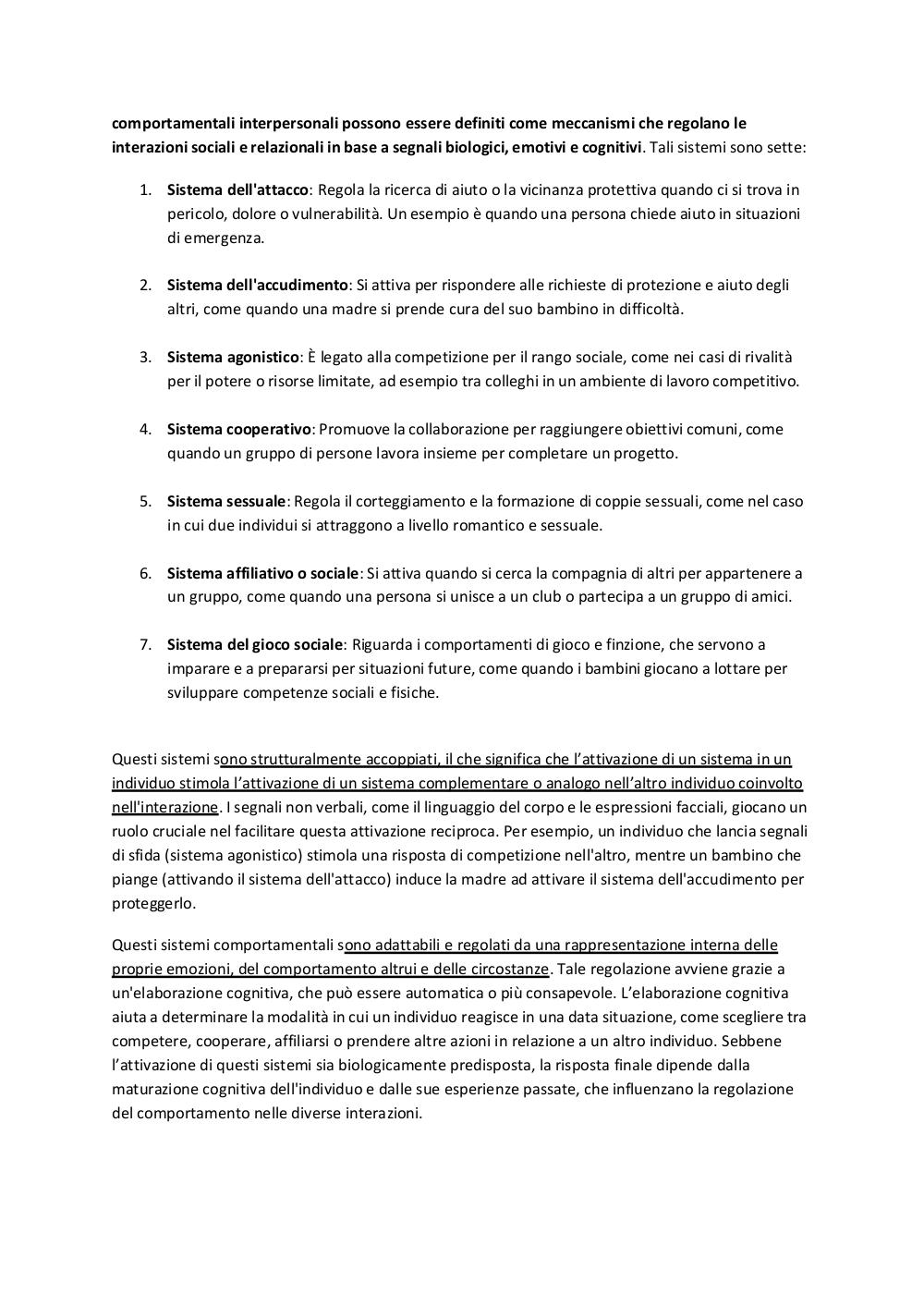 comportamentali interpersonali possono essere definiti come meccanismi che regolano le interazioni sociali e relazionali in base a segnali biologici, emotivi e cognitivi. Tali sistemi sono sette:

1. Sistema dell'attacco: Regola la ricerca di aiuto o la vicinanza protettiva quando ci si trova in pericolo, dolore o vulnerabilità. Un esempio è quando una persona chiede aiuto in situazioni di emergenza.

2. Sistema dell'accudimento: Si attiva per rispondere alle richieste di protezione e aiuto degli altri, come quando una madre si prende cura del suo bambino in difficoltà.

3. Sistema agonistico: È legato alla competizione per il rango sociale, come nei casi di rivalità per il potere o risorse limitate, ad esempio tra colleghi in un ambiente di lavoro competitivo.

4. Sistema cooperativo: Promuove la collaborazione per raggiungere obiettivi comuni, come quando un gruppo di persone lavora insieme per completare un progetto.

5. Sistema sessuale: Regola il corteggiamento e la formazione di coppie sessuali, come nel caso in cui due individui si attraggono a livello romantico e sessuale.

6. Sistema affiliativo o sociale: Si attiva quando si cerca la compagnia di altri per appartenere a un gruppo, come quando una persona si unisce a un club o partecipa a un gruppo di amici.

7. Sistema del gioco sociale: Riguarda i comportamenti di gioco e finzione, che servono a imparare e a prepararsi per situazioni future, come quando i bambini giocano a lottare per sviluppare competenze sociali e fisiche.

Questi sistemi sono strutturalmente accoppiati, il che significa che l'attivazione di un sistema in un individuo stimola l'attivazione di un sistema complementare o analogo nell'altro individuo coinvolto nell'interazione. I segnali non verbali, come il linguaggio del corpo e le espressioni facciali, giocano un ruolo cruciale nel facilitare questa attivazione reciproca. Per esempio, un individuo che lancia segnali di sfida (sistema agonistico) stimola una risposta di competizione nell'altro, mentre un bambino che piange (attivando il sistema dell'attacco) induce la madre ad attivare il sistema dell'accudimento per proteggerlo.

Questi sistemi comportamentali sono adattabili e regolati da una rappresentazione interna delle proprie emozioni, del comportamento altrui e delle circostanze. Tale regolazione avviene grazie a un'elaborazione cognitiva, che può essere automatica o più consapevole. L'elaborazione cognitiva aiuta a determinare la modalità in cui un individuo reagisce in una data situazione, come scegliere tra competere, cooperare, affiliarsi o prendere altre azioni in relazione a un altro individuo. Sebbene l'attivazione di questi sistemi sia biologicamente predisposta, la risposta finale dipende dalla maturazione cognitiva dell'individuo e dalle sue esperienze passate, che influenzano la regolazione del comportamento nelle diverse interazioni.